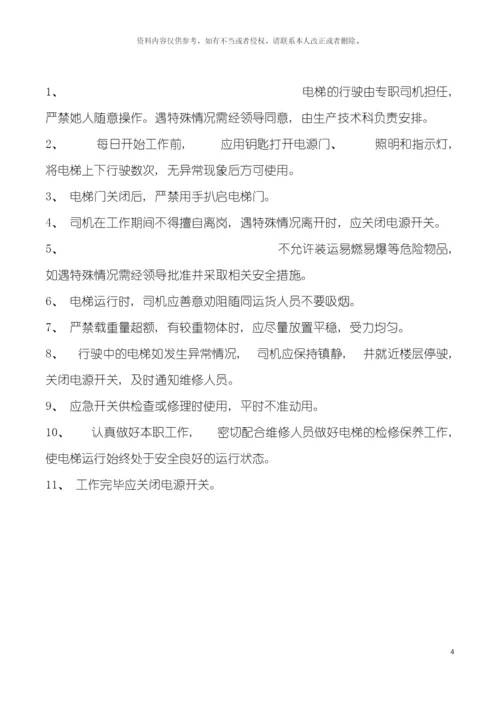 资料内容仅供参考，如有不当或者侵权，请联系本人改正或者删除。

1、 电梯的行驶由专职司机担任，严禁她人随意操作。遇特殊情况需经领导同意，由生产技术科负责安排。

2、 每日开始工作前， 应用钥匙打开电源门、 照明和指示灯，将电梯上下行驶数次，无异常现象后方可使用。

3、 电梯门关闭后，严禁用手扒启电梯门。

4、 司机在工作期间不得擅自离岗，遇特殊情况离开时，应关闭电源开关。

5、 不允许装运易燃易爆等危险物品，如遇特殊情况需经领导批准并采取相关安全措施。

6、 电梯运行时，司机应善意劝阻随同运货人员不要吸烟。

7、 严禁载重量超额，有较重物体时，应尽量放置平稳，受力均匀。

8、 行驶中的电梯如发生异常情况， 司机应保持镇静， 并就近楼层停驶，关闭电源开关，及时通知维修人员。

9、 应急开关供检查或修理时使用，平时不准动用。

10、 认真做好本职工作， 密切配合维修人员做好电梯的检修保养工作，使电梯运行始终处于安全良好的运行状态。

11、 工作完毕应关闭电源开关。

4